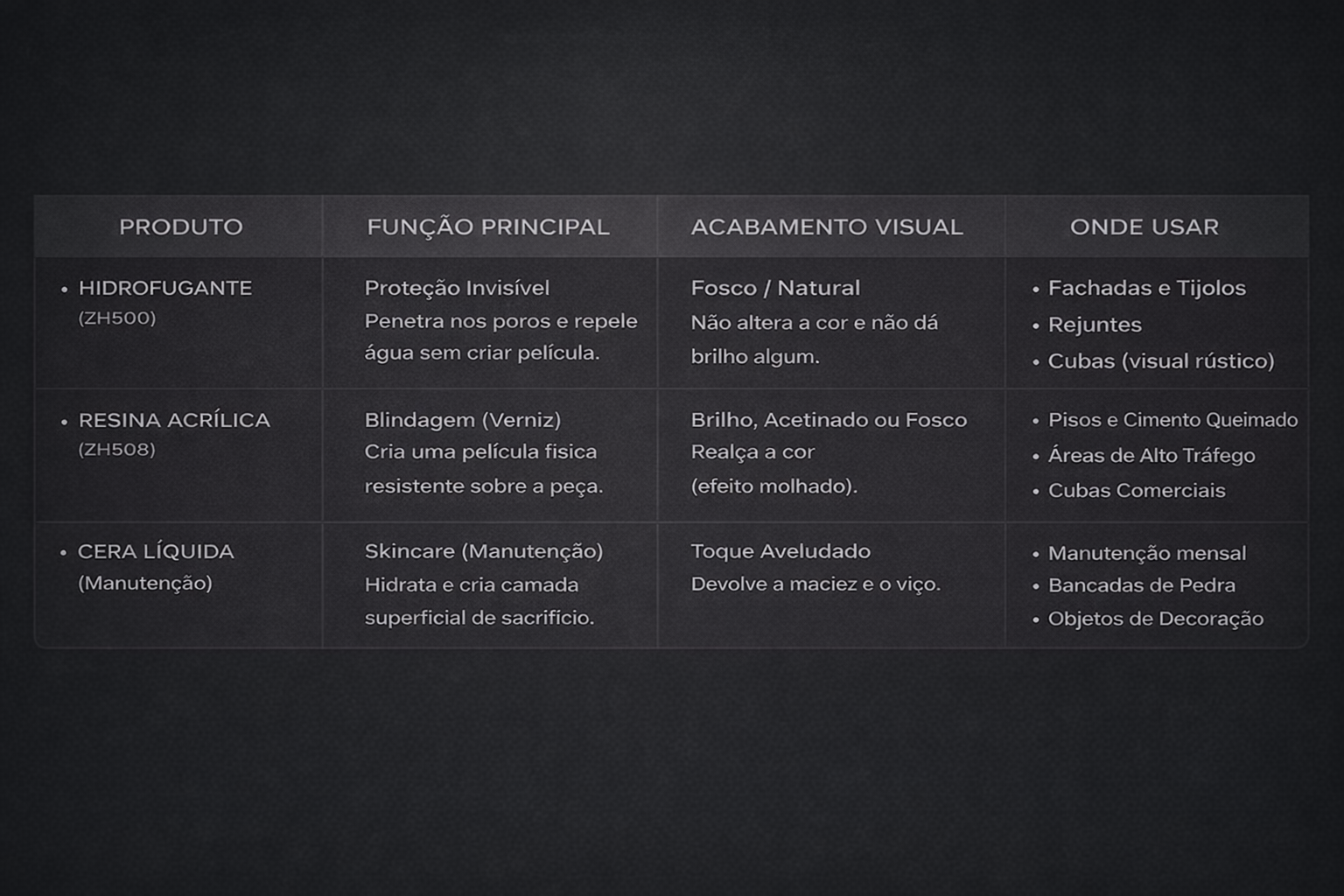 | PRODUTO | FUNÇÃO PRINCIPAL | ACABAMENTO VISUAL | ONDE USAR |
|---|---|---|---|
| • HIDROFUGANTE (ZH500) | Proteção Invisível Penetra nos poros e repele água sem criar película. | Fosco / Natural Não altera a cor e não dá brilho algum. | • Fachadas e Tijolos • Rejuntes • Cubas (visual rústico) |
| • RESINA ACRÍLICA (ZH508) | Blindagem (Verniz) Cria uma película fisica resistente sobre a peça. | Brilho, Acetinado ou Fosco Realça a cor (efeito molhado). | • Pisos e Cimento Queimado • Áreas de Alto Tráfego • Cubas Comerciais |
| • CERA LÍQUIDA (Manutenção) | Skincare (Manutenção) Hidrata e cria camada superficial de sacrificio. | Toque Aveludado Devolve a maciez e o viço. | • Manutenção mensal • Bancadas de Pedra • Objetos de Decoração |